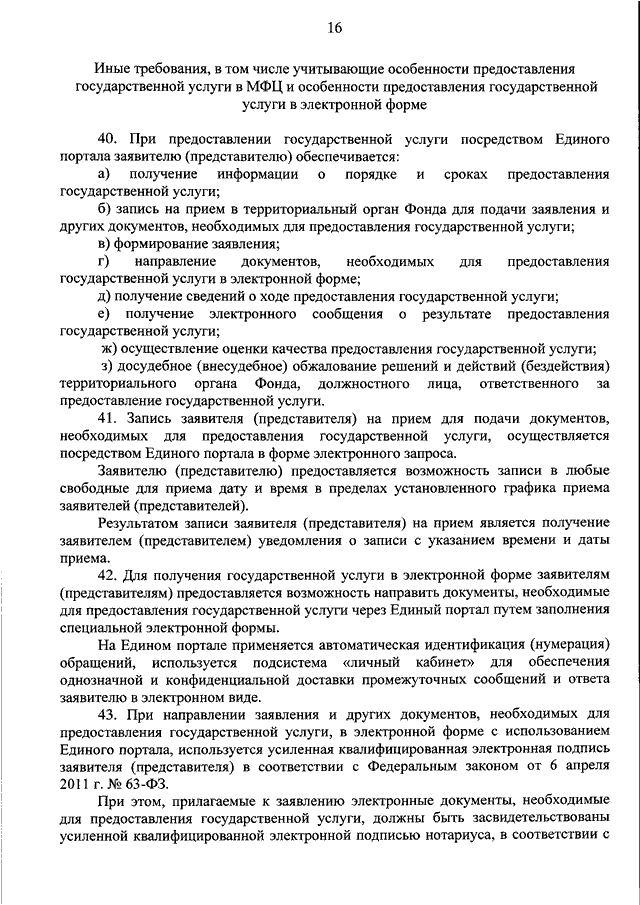 16

Иные требования, в том числе учитывающие особенности предоставления государственной услуги в МФЦ и особенности предоставления государственной услуги в электронной форме

40. При предоставлении государственной услуги посредством Единого портала заявителю (представителю) обеспечивается:
а) получение информации о порядке и сроках предоставления государственной услуги;
б) запись на прием в территориальный орган Фонда для подачи заявления и других документов, необходимых для предоставления государственной услуги;
в) формирование заявления;
г) направление документов, необходимых для предоставления государственной услуги в электронной форме;
д) получение сведений о ходе предоставления государственной услуги;
е) получение электронного сообщения о результате предоставления государственной услуги;
ж) осуществление оценки качества предоставления государственной услуги;
з) досудебное (внесудебное) обжалование решений и действий (бездействия) территориального органа Фонда, должностного лица, ответственного за предоставление государственной услуги.

41. Запись заявителя (представителя) на прием для подачи документов, необходимых для предоставления государственной услуги, осуществляется посредством Единого портала в форме электронного запроса.

Заявителю (представителю) предоставляется возможность записи в любые свободные для приема дату и время в пределах установленного графика приема заявителей (представителей).

Результатом записи заявителя (представителя) на прием является получение заявителем (представителем) уведомления о записи с указанием времени и даты приема.

42. Для получения государственной услуги в электронной форме заявителям (представителям) предоставляется возможность направить документы, необходимые для предоставления государственной услуги через Единый портал путем заполнения специальной электронной формы.

На Едином портале применяется автоматическая идентификация (нумерация) обращений, используется подсистема «личный кабинет» для обеспечения однозначной и конфиденциальной доставки промежуточных сообщений и ответа заявителю в электронном виде.

43. При направлении заявления и других документов, необходимых для предоставления государственной услуги, в электронной форме с использованием Единого портала, используется усиленная квалифицированная электронная подпись заявителя (представителя) в соответствии с Федеральным законом от 6 апреля 2011 г. № 63-ФЗ.

При этом, прилагаемые к заявлению электронные документы, необходимые для предоставления государственной услуги, должны быть засвидетельствованы усиленной квалифицированной электронной подписью нотариуса, в соответствии с